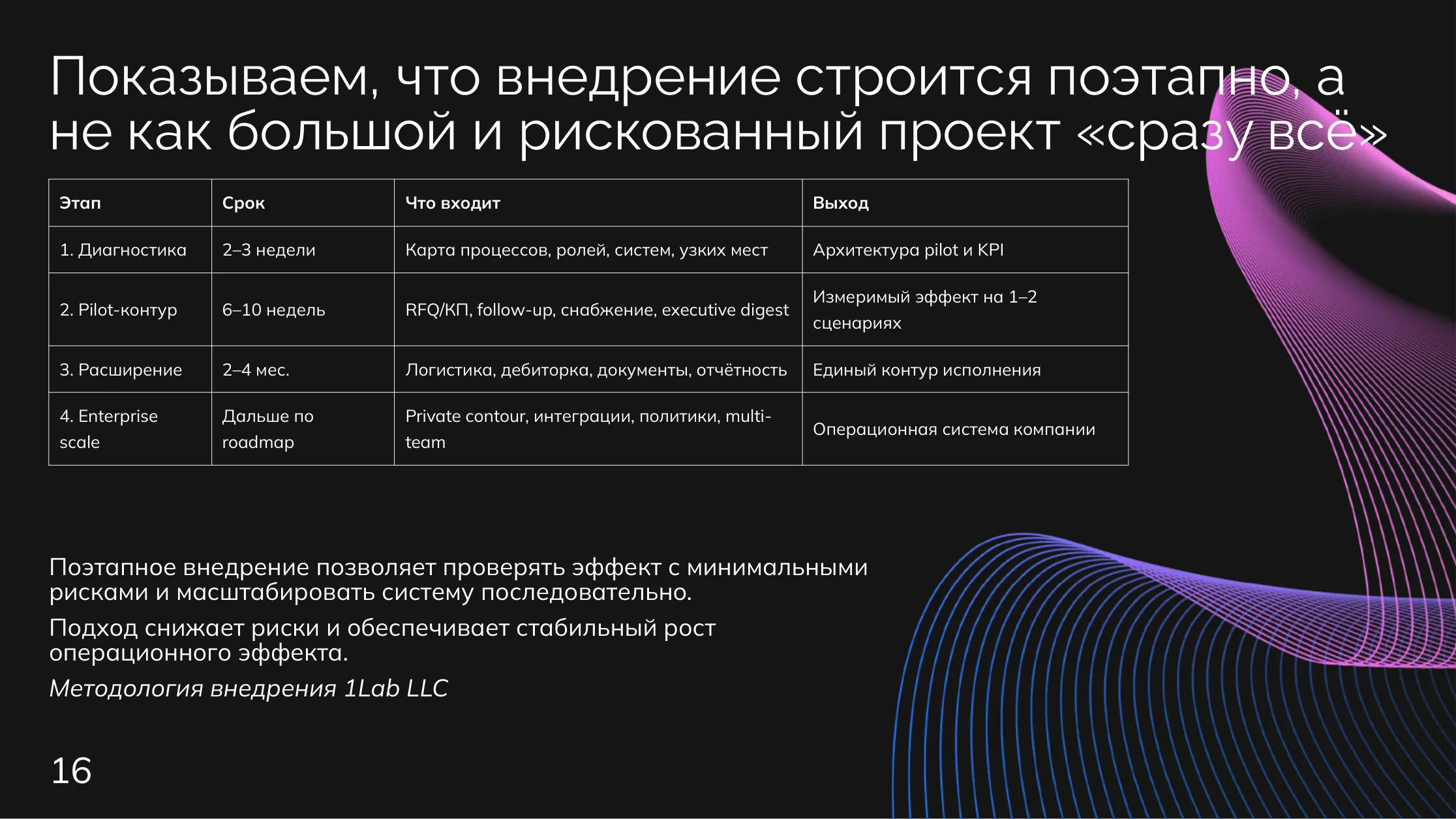 Показываем, что внедрение строится поэтапно, а не как большой и рискованный проект «сразу всё»

| Этап | Срок | Что входит | Выход |
|---|---|---|---|
| 1. Диагностика | 2–3 недели | Карта процессов, ролей, систем, узких мест | Архитектура pilot и KPI |
| 2. Pilot-контур | 6–10 недель | RFQ/КП, follow-up, снабжение, executive digest | Измеримый эффект на 1–2 сценариях |
| 3. Расширение | 2–4 мес. | Логистика, дебиторка, документы, отчётность | Единый контур исполнения |
| 4. Enterprise scale | Дальше по roadmap | Private contour, интеграции, политики, multi-team | Операционная система компании |

Поэтапное внедрение позволяет проверять эффект с минимальными рисками и масштабировать систему последовательно.

Подход снижает риски и обеспечивает стабильный рост операционного эффекта.

Методология внедрения 1Lab LLC

16